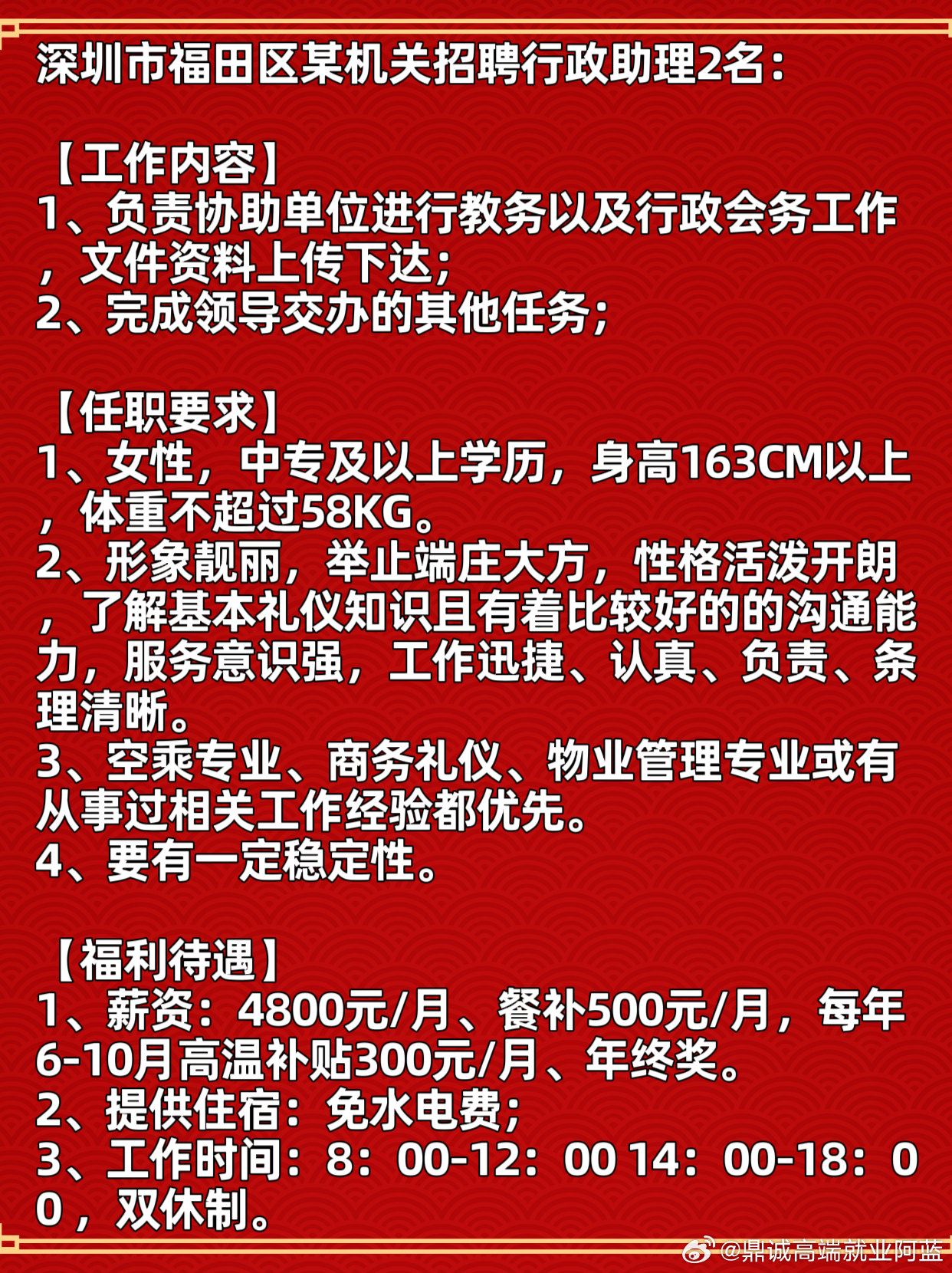 深圳市福田区某机关招聘行政助理2名：

【工作内容】
1、负责协助单位进行教务以及行政会务工作，文件资料上传下达；
2、完成领导交办的其他任务；

【任职要求】
1、女性，中专及以上学历，身高163CM以上，体重不超过58KG。
2、形象靓丽，举止端庄大方，性格活泼开朗，了解基本礼仪知识且有着比较好的的沟通能力，服务意识强，工作迅捷、认真、负责、条理清晰。
3、空乘专业、商务礼仪、物业管理专业或有从事过相关工作经验都优先。
4、要有一定稳定性。

【福利待遇】
1、薪资：4800元/月、餐补500元/月，每年6-10月高温补贴300元/月、年终奖。
2、提供住宿：免水电费；
3、工作时间：8：00-12：00 14：00-18：00，双休制。

@鼎诚高端就业阿蓝